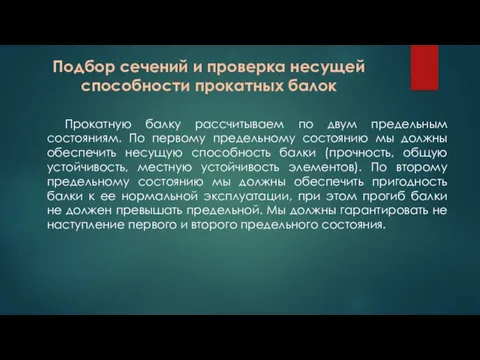 Подбор сечений и проверка несущей способности прокатных балок

Прокатную балку рассчитываем по двум предельным состояниям. По первому предельному состоянию мы должны обеспечить несущую способность балки (прочность, общую устойчивость, местную устойчивость элементов). По второму предельному состоянию мы должны обеспечить пригодность балки к ее нормальной эксплуатации, при этом прогиб балки не должен превышать предельной. Мы должны гарантировать не наступление первого и второго предельного состояния.